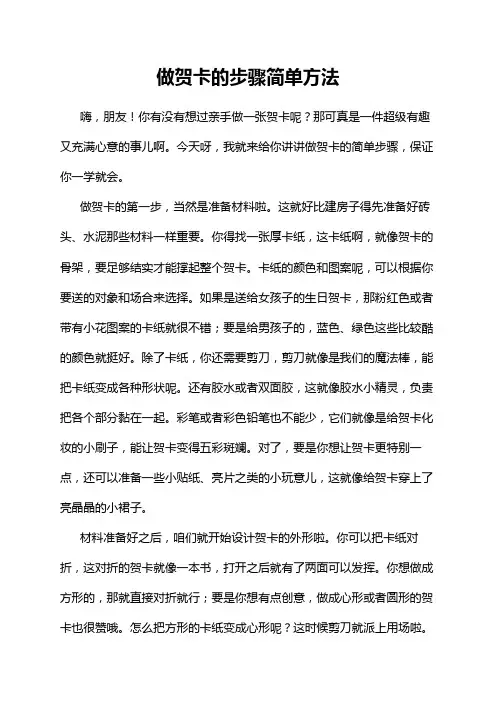 做贺卡的步骤简单方法

嗨，朋友！你有没有想过亲手做一张贺卡呢？那可真是一件超级有趣又充满心意的事儿啊。今天呀，我就来给你讲讲做贺卡的简单步骤，保证你一学就会。

做贺卡的第一步，当然是准备材料啦。这就好比建房子得先准备好砖头、水泥那些材料一样重要。你得找一张厚卡纸，这卡纸啊，就像贺卡的骨架，要足够结实才能撑起整个贺卡。卡纸的颜色和图案呢，可以根据你要送的对象和场合来选择。如果是送给女孩子的生日贺卡，那粉红色或者带有小花图案的卡纸就很不错；要是给男孩子的，蓝色、绿色这些比较酷的颜色就挺好。除了卡纸，你还需要剪刀，剪刀就像是我们的魔法棒，能把卡纸变成各种形状呢。还有胶水或者双面胶，这就像胶水小精灵，负责把各个部分黏在一起。彩笔或者彩色铅笔也不能少，它们就像是给贺卡化妆的小刷子，能让贺卡变得五彩斑斓。对了，要是你想让贺卡更特别一点，还可以准备一些小贴纸、亮片之类的小玩意儿，这就像给贺卡穿上了亮晶晶的小裙子。

材料准备好之后，咱们就开始设计贺卡的外形啦。你可以把卡纸对折，这对折的贺卡就像一本书，打开之后就有了两面可以发挥。你想做成方形的，那就直接对折就行；要是你想有点创意，做成心形或者圆形的贺卡也很赞哦。怎么把方形的卡纸变成心形呢？这时候剪刀就派上用场啦。